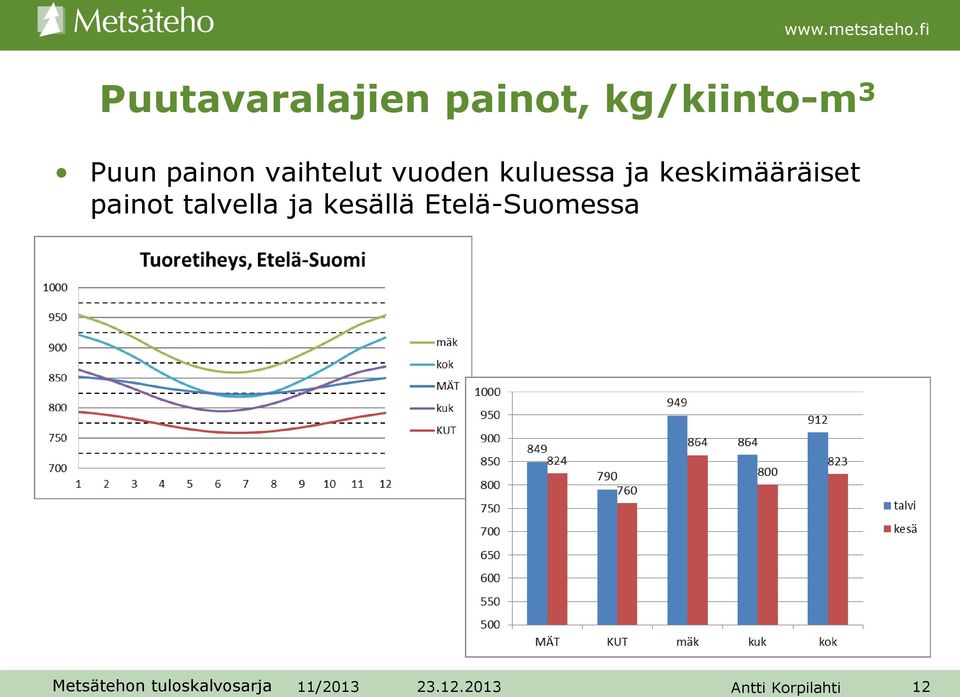 Metsäteho

www.metsateho.fi

Puutavaralajien painot, kg/kiinto-m$^3$

• Puun painon vaihtelut vuoden kuluessa ja keskimääräiset painot talvella ja kesällä Etelä-Suomessa

Tuoretiheys, Etelä-Suomi

1000
950
900
850
800
750
700

1 2 3 4 5 6 7 8 9 10 11 12

mäk
kok
MÄT
kuk
KUT

1000
950
900
850
800
750
700
650
600
550
500

849 824 790 760 949 864 864 800 912 823

MÄT KUT mäk kuk kok

talvi
kesä

Metsätehon tuloskalvosarja 11/2013 23.12.2013 Antti Korpilahti 12